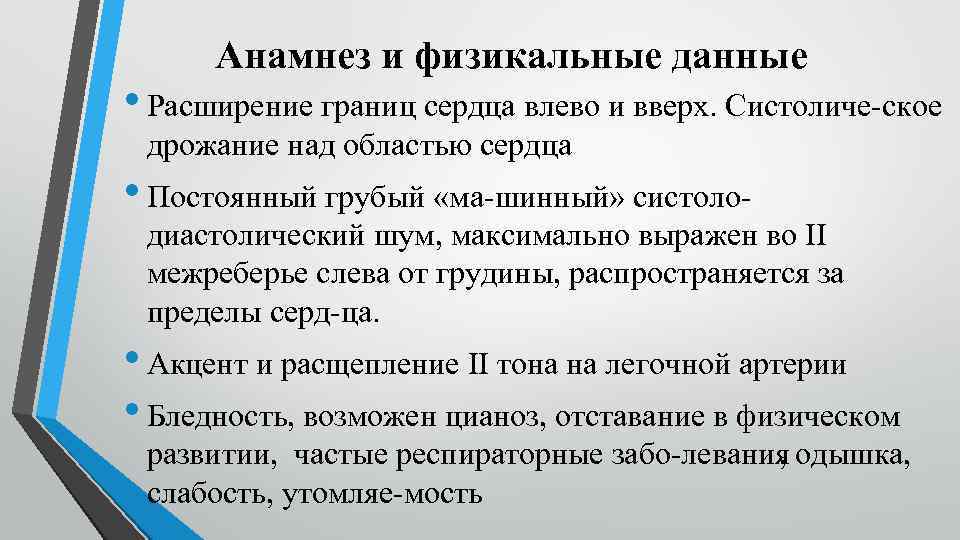 Анамнез и физикальные данные

• Расширение границ сердца влево и вверх. Систоличе-ское дрожание над областью сердца

• Постоянный грубый «ма-шинный» систоло-диастолический шум, максимально выражен во II межреберье слева от грудины, распространяется за пределы серд-ца.

• Акцент и расщепление II тона на легочной артерии

• Бледность, возможен цианоз, отставание в физическом развитии, частые респираторные забо-левания, одышка, слабость, утомляе-мость